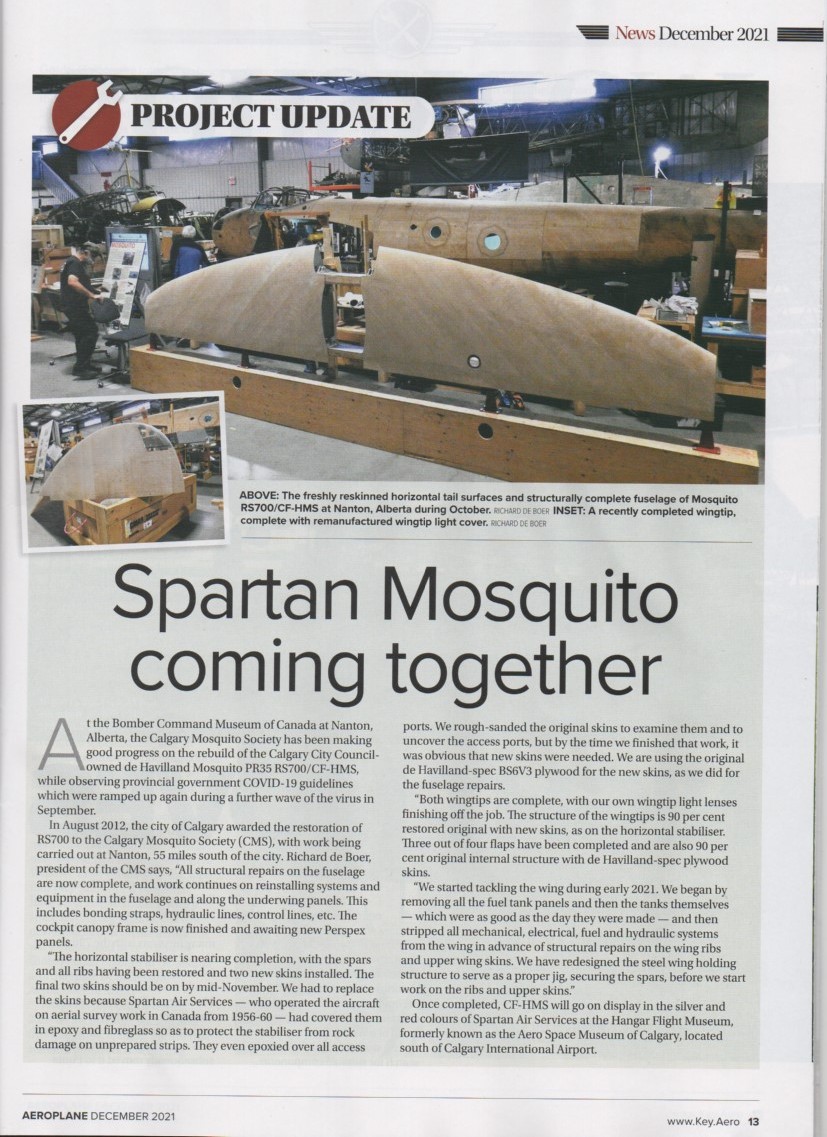 News December 2021

PROJECT UPDATE

ABOVE: The freshly reskinned horizontal tail surfaces and structurally complete fuselage of Mosquito RS700/CF-HMS at Nanton, Alberta during October. RICHARD DE BOER INSET: A recently completed wingtip, complete with remanufactured wingtip light cover. RICHARD DE BOER

Spartan Mosquito coming together

At the Bomber Command Museum of Canada at Nanton, Alberta, the Calgary Mosquito Society has been making good progress on the rebuild of the Calgary City Council-owned de Havilland Mosquito PR35 RS700/CF-HMS, while observing provincial government COVID-19 guidelines which were ramped up again during a further wave of the virus in September.

In August 2012, the city of Calgary awarded the restoration of RS700 to the Calgary Mosquito Society (CMS), with work being carried out at Nanton, 55 miles south of the city. Richard de Boer, president of the CMS says, "All structural repairs on the fuselage are now complete, and work continues on reinstalling systems and equipment in the fuselage and along the underwing panels. This includes bonding straps, hydraulic lines, control lines, etc. The cockpit canopy frame is now finished and awaiting new Perspex panels.

"The horizontal stabiliser is nearing completion, with the spars and all ribs having been restored and two new skins installed. The final two skins should be on by mid-November. We had to replace the skins because Spartan Air Services — who operated the aircraft on aerial survey work in Canada from 1956-60 — had covered them in epoxy and fibreglass so as to protect the stabiliser from rock damage on unprepared strips. They even epoxied over all access ports. We rough-sanded the original skins to examine them and to uncover the access ports, but by the time we finished that work, it was obvious that new skins were needed. We are using the original de Havilland-spec BS6V3 plywood for the new skins, as we did for the fuselage repairs.

"Both wingtips are complete, with our own wingtip light lenses finishing off the job. The structure of the wingtips is 90 per cent restored original with new skins, as on the horizontal stabiliser. Three out of four flaps have been completed and are also 90 per cent original internal structure with de Havilland-spec plywood skins.

"We started tackling the wing during early 2021. We began by removing all the fuel tank panels and then the tanks themselves — which were as good as the day they were made — and then stripped all mechanical, electrical, fuel and hydraulic systems from the wing in advance of structural repairs on the wing ribs and upper wing skins. We have redesigned the steel wing holding structure to serve as a proper jig, securing the spars, before we start work on the ribs and upper skins."

Once completed, CF-HMS will go on display in the silver and red colours of Spartan Air Services at the Hangar Flight Museum, formerly known as the Aero Space Museum of Calgary, located south of Calgary International Airport.

AEROPLANE DECEMBER 2021

www.Key.Aero 13